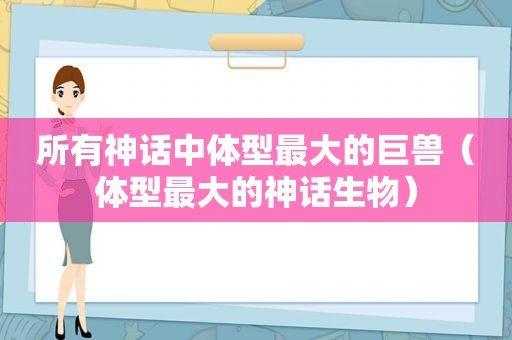 所有神话中体型最大的巨兽（体型最大的神话生物）